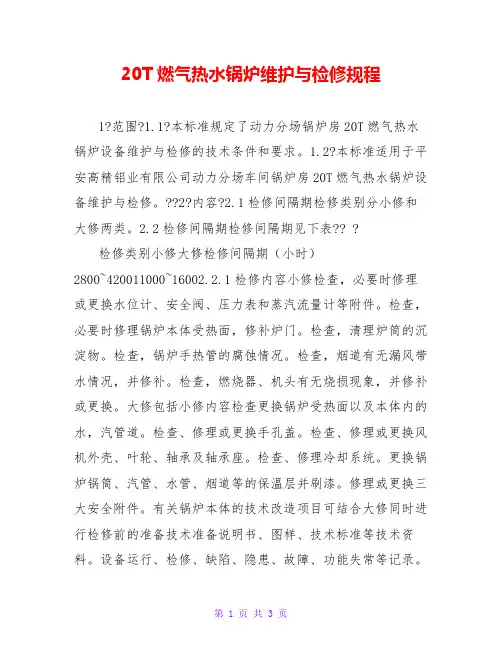 20T 燃气热水锅炉维护与检修规程

1?范围?1.1?本标准规定了动力分场锅炉房 20T 燃气热水锅炉设备维护与检修的技术条件和要求。1.2?本标准适用于平安高精铝业有限公司动力分场车间锅炉房 20T 燃气热水锅炉设备维护与检修。???2?内容?2.1 检修间隔期检修类别分小修和大修两类。2.2 检修间隔期检修间隔期见下表?? ?

检修类别小修大修检修间隔期（小时）2800~420011000~16002.2.1 检修内容小修检查，必要时修理或更换水位计、安全阀、压力表和蒸汽流量计等附件。检查，必要时修理锅炉本体受热面，修补炉门。检查，清理炉筒的沉淀物。检查，锅炉手热管的腐蚀情况。检查，烟道有无漏风带水情况，并修补。检查，燃烧器、机头有无烧损现象，并修补或更换。大修包括小修内容检查更换锅炉受热面以及本体内的水，汽管道。检查、修理或更换手孔盖。检查、修理或更换风机外壳、叶轮、轴承及轴承座。检查、修理冷却系统。更换锅炉锅筒、汽管、水管、烟道等的保温层并刷漆。修理或更换三大安全附件。有关锅炉本体的技术改造项目可结合大修同时进行检修前的准备技术准备说明书、图样、技术标准等技术资料。设备运行、检修、缺陷、隐患、故障、功能失常等记录。

第 1 页 共 3 页